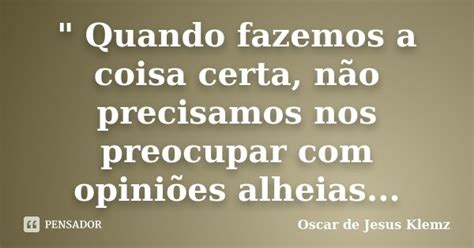 " Quando fazemos a coisa certa, não precisamos nos preocupar com opiniões alheias...

PENSADOR

Oscar de Jesus Klemz